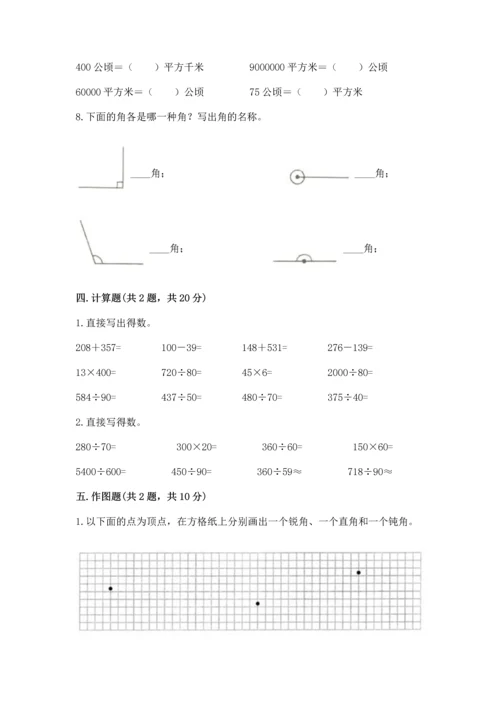 400 公顷＝（　　）平方千米　　9000000 平方米＝（　　）公顷

60000 平方米＝（　　）公顷　　75 公顷＝（　　）平方米

8. 下面的角各是哪一种角？写出角的名称。

____角；　　____角；

____角；　　____角；

四. 计算题(共 2 题，共 20 分)

1. 直接写出得数。

208＋357=　　100－39=　　148＋531=　　276－139=

13×400=　　720÷80=　　45×6=　　2000÷80=

584÷90=　　437÷50=　　480÷70=　　375÷40=

2. 直接写得数。

280÷70=　　300×20=　　360÷60=　　150×60=

5400÷600=　　450÷90=　　360÷59≈　　718÷90≈

五. 作图题(共 2 题，共 10 分)

1. 以下面的点为顶点，在方格纸上分别画出一个锐角、一个直角和一个钝角。